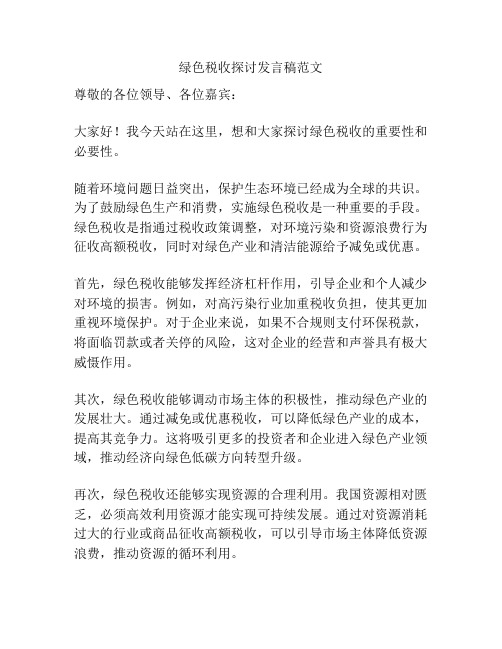 绿色税收探讨发言稿范文

尊敬的各位领导、各位嘉宾：

大家好！我今天站在这里，想和大家探讨绿色税收的重要性和必要性。

随着环境问题日益突出，保护生态环境已经成为全球的共识。为了鼓励绿色生产和消费，实施绿色税收是一种重要的手段。绿色税收是指通过税收政策调整，对环境污染和资源浪费行为征收高额税收，同时对绿色产业和清洁能源给予减免或优惠。

首先，绿色税收能够发挥经济杠杆作用，引导企业和个人减少对环境的损害。例如，对高污染行业加重税收负担，使其更加重视环境保护。对于企业来说，如果不合规则支付环保税款，将面临罚款或者关停的风险，这对企业的经营和声誉具有极大威慑作用。

其次，绿色税收能够调动市场主体的积极性，推动绿色产业的发展壮大。通过减免或优惠税收，可以降低绿色产业的成本，提高其竞争力。这将吸引更多的投资者和企业进入绿色产业领域，推动经济向绿色低碳方向转型升级。

再次，绿色税收还能够实现资源的合理利用。我国资源相对匮乏，必须高效利用资源才能实现可持续发展。通过对资源消耗过大的行业或商品征收高额税收，可以引导市场主体降低资源浪费，推动资源的循环利用。